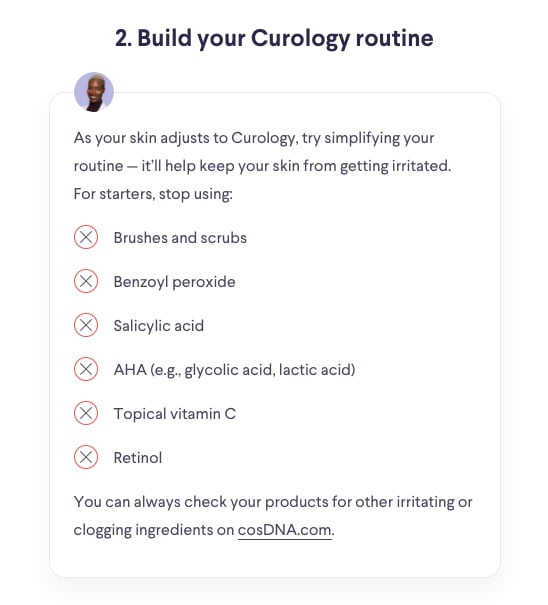 2. Build your Curology routine

As your skin adjusts to Curology, try simplifying your routine — it'll help keep your skin from getting irritated. For starters, stop using:

Brushes and scrubs

Benzoyl peroxide

Salicylic acid

AHA (e.g., glycolic acid, lactic acid)

Topical vitamin C

Retinol

You can always check your products for other irritating or clogging ingredients on cosDNA.com.